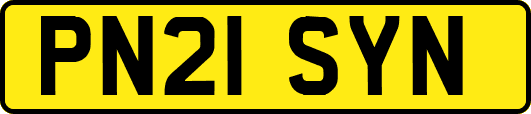 PN21 SYN